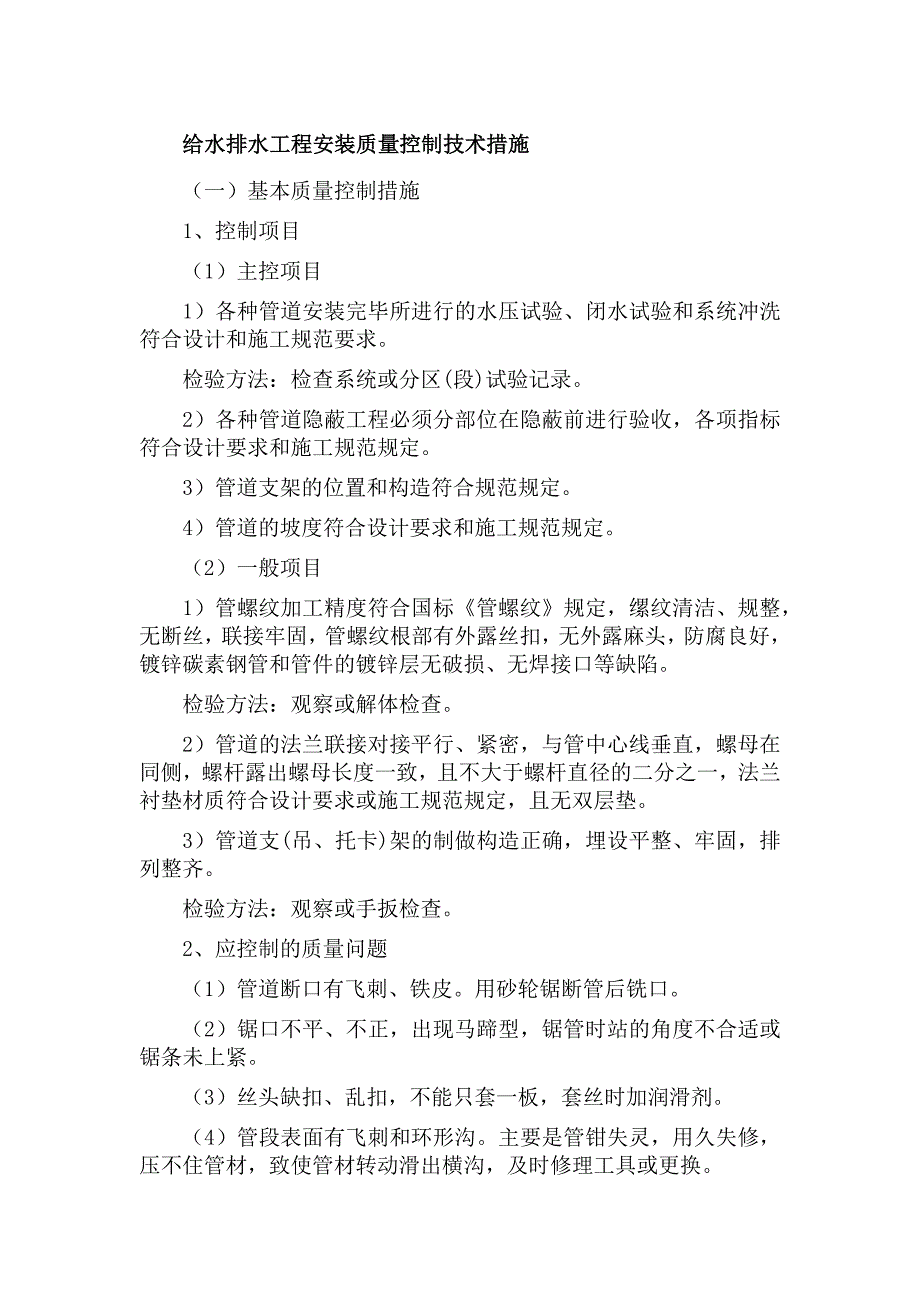 给水排水工程安装质量控制技术措施

（一）基本质量控制措施

1、控制项目

（1）主控项目

1）各种管道安装完毕所进行的水压试验、闭水试验和系统冲洗符合设计和施工规范要求。

检验方法：检查系统或分区(段)试验记录。

2）各种管道隐蔽工程必须分部位在隐蔽前进行验收，各项指标符合设计要求和施工规范规定。

3）管道支架的位置和构造符合规范规定。

4）管道的坡度符合设计要求和施工规范规定。

（2）一般项目

1）管螺纹加工精度符合国标《管螺纹》规定，缧纹清洁、规整，无断丝，联接牢固，管螺纹根部有外露丝扣，无外露麻头，防腐良好，镀锌碳素钢管和管件的镀锌层无破损、无焊接口等缺陷。

检验方法：观察或解体检查。

2）管道的法兰联接对接平行、紧密，与管中心线垂直，螺母在同侧，螺杆露出螺母长度一致，且不大于螺杆直径的二分之一，法兰衬垫材质符合设计要求或施工规范规定，且无双层垫。

3）管道支(吊、托卡)架的制做构造正确，埋设平整、牢固，排列整齐。

检验方法：观察或手扳检查。

2、应控制的质量问题

（1）管道断口有飞刺、铁皮。用砂轮锯断管后铣口。

（2）锯口不平、不正，出现马蹄型，锯管时站的角度不合适或锯条未上紧。

（3）丝头缺扣、乱扣，不能只套一板，套丝时加润滑剂。

（4）管段表面有飞刺和环形沟。主要是管钳失灵，用久失修，压不住管材，致使管材转动滑出横沟，及时修理工具或更换。